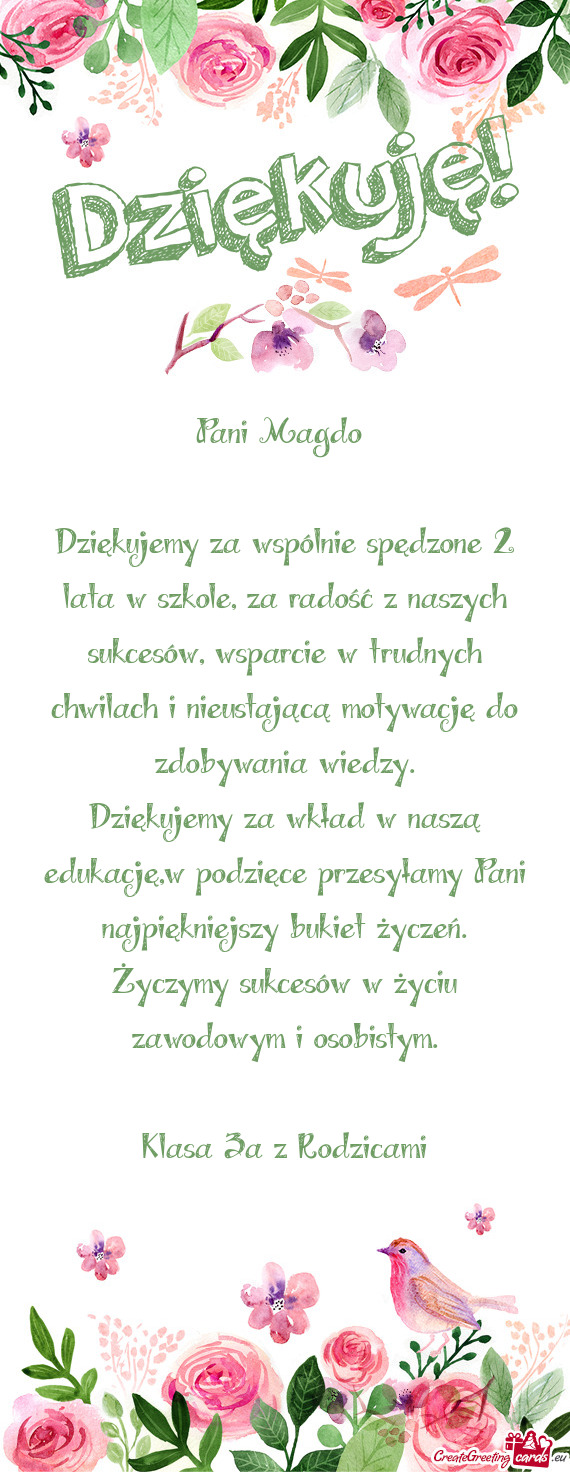 Dziękuję!

Pani Magdo

Dziękujemy za wspólnie spędzone 2 lata w szkole, za radość z naszych sukcesów, wsparcie w trudnych chwilach i nieustającą motywację do zdobywania wiedzy.
Dziękujemy za wkład w naszą edukację,w podzięce przesyłamy Pani najpiękniejszy bukiet życzeń. Życzymy sukcesów w życiu zawodowym i osobistym.

Klasa 3a z Rodzicami

CreateGreetingcards.eu